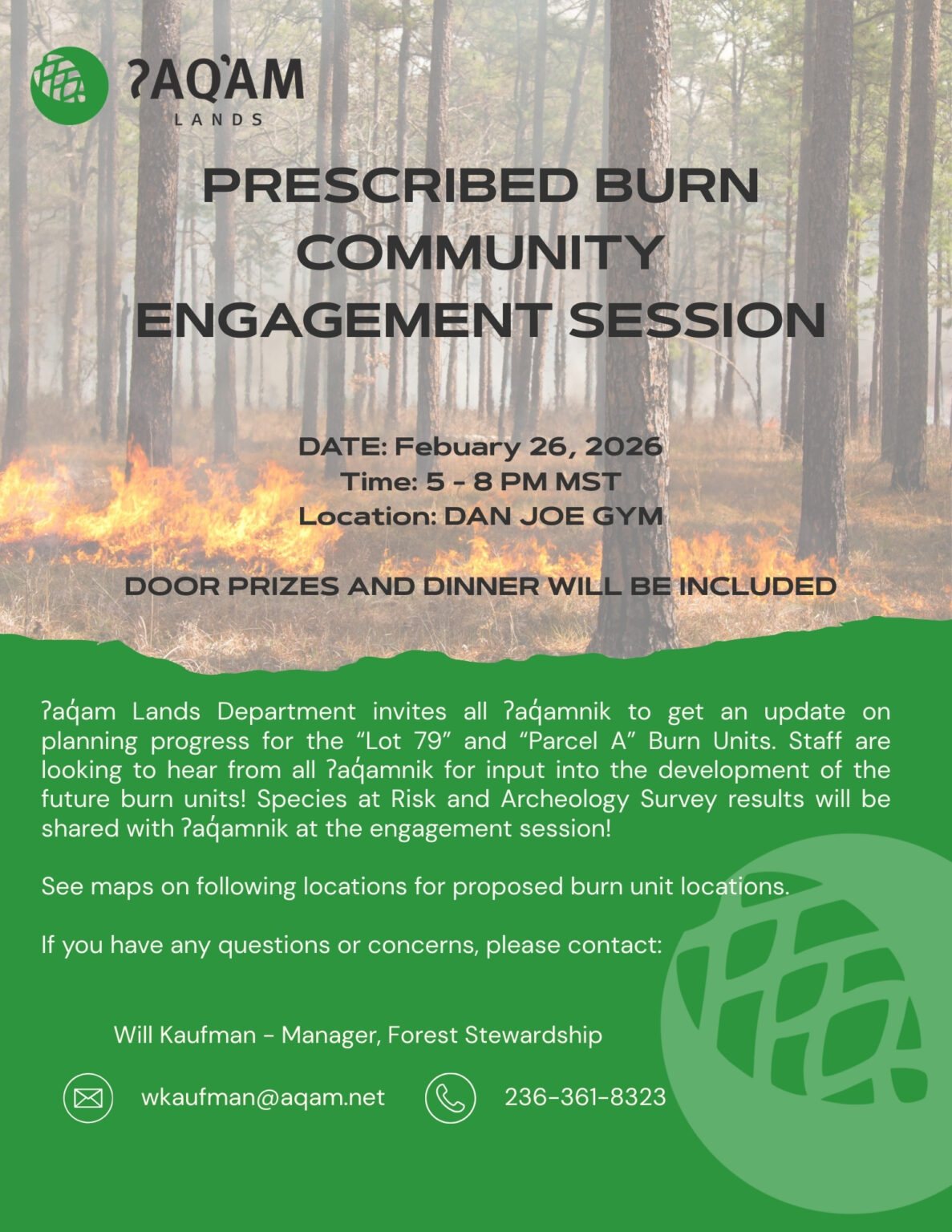 ʔAQ̓AM
LANDS

PRESCRIBED BURN COMMUNITY ENGAGEMENT SESSION

DATE: Febuary 26, 2026
Time: 5 - 8 PM MST
Location: DAN JOE GYM

DOOR PRIZES AND DINNER WILL BE INCLUDED

ʔaq̓am Lands Department invites all ʔaq̓amnik to get an update on planning progress for the “Lot 79” and “Parcel A” Burn Units. Staff are looking to hear from all ʔaq̓amnik for input into the development of the future burn units! Species at Risk and Archeology Survey results will be shared with ʔaq̓amnik at the engagement session!

See maps on following locations for proposed burn unit locations.

If you have any questions or concerns, please contact:

Will Kaufman - Manager, Forest Stewardship

wkaufman@aqam.net

236-361-8323